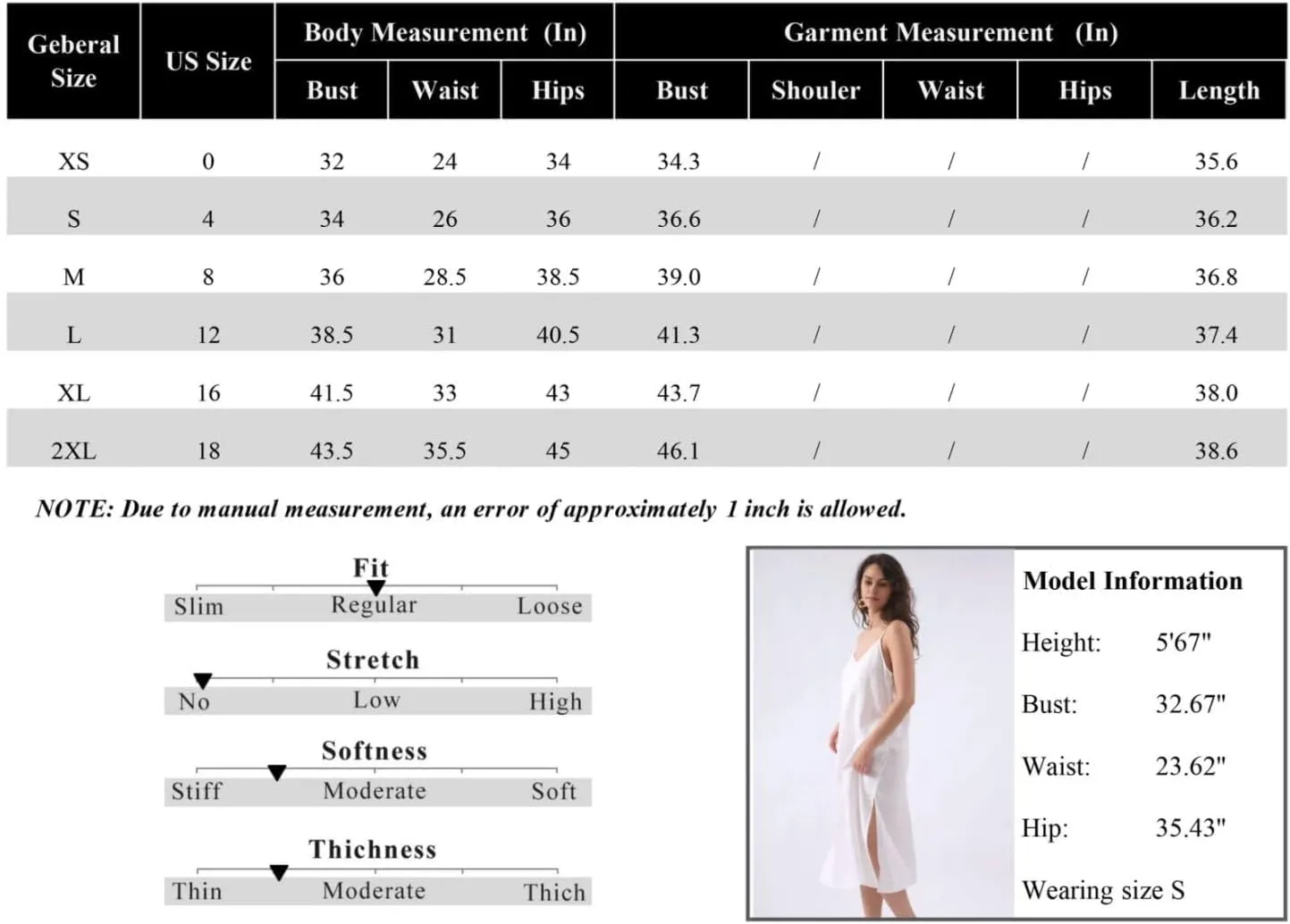 | Geberal Size | US Size | Body Measurement (In) Bust | Body Measurement (In) Waist | Body Measurement (In) Hips | Garment Measurement (In) Bust | Garment Measurement (In) Shouler | Garment Measurement (In) Waist | Garment Measurement (In) Hips | Garment Measurement (In) Length |
|---|---|---|---|---|---|---|---|---|---|
| XS | 0 | 32 | 24 | 34 | 34.3 | / | / | / | 35.6 |
| S | 4 | 34 | 26 | 36 | 36.6 | / | / | / | 36.2 |
| M | 8 | 36 | 28.5 | 38.5 | 39.0 | / | / | / | 36.8 |
| L | 12 | 38.5 | 31 | 40.5 | 41.3 | / | / | / | 37.4 |
| XL | 16 | 41.5 | 33 | 43 | 43.7 | / | / | / | 38.0 |
| 2XL | 18 | 43.5 | 35.5 | 45 | 46.1 | / | / | / | 38.6 |

NOTE: Due to manual measurement, an error of approximately 1 inch is allowed.

Fit
Slim Regular Loose

Stretch
No Low High

Softness
Stiff Moderate Soft

Thichness
Thin Moderate Thich

Model Information
Height: 5'67"
Bust: 32.67"
Waist: 23.62"
Hip: 35.43"
Wearing size S